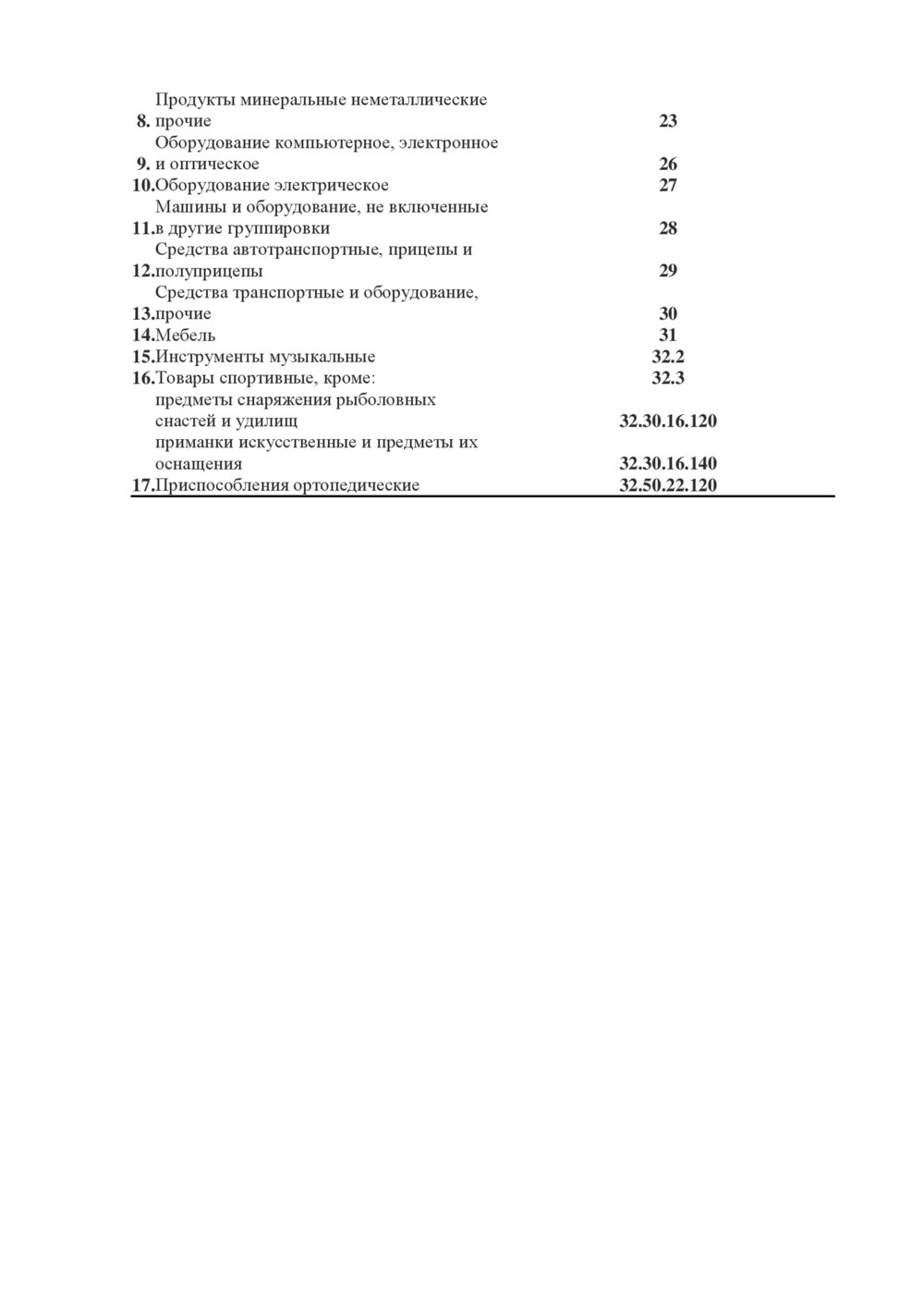 | | | |
|---|---|---|
| 8. | Продукты минеральные неметаллические прочие | 23 |
| 9. | Оборудование компьютерное, электронное и оптическое | 26 |
| 10. | Оборудование электрическое | 27 |
| 11. | Машины и оборудование, не включенные в другие группировки | 28 |
| 12. | Средства автотранспортные, прицепы и полуприцепы | 29 |
| 13. | Средства транспортные и оборудование, прочие | 30 |
| 14. | Мебель | 31 |
| 15. | Инструменты музыкальные | 32.2 |
| 16. | Товары спортивные, кроме: | 32.3 |
| | предметы снаряжения рыболовных снастей и удилищ | 32.30.16.120 |
| | приманки искусственные и предметы их оснащения | 32.30.16.140 |
| 17. | Приспособления ортопедические | 32.50.22.120 |